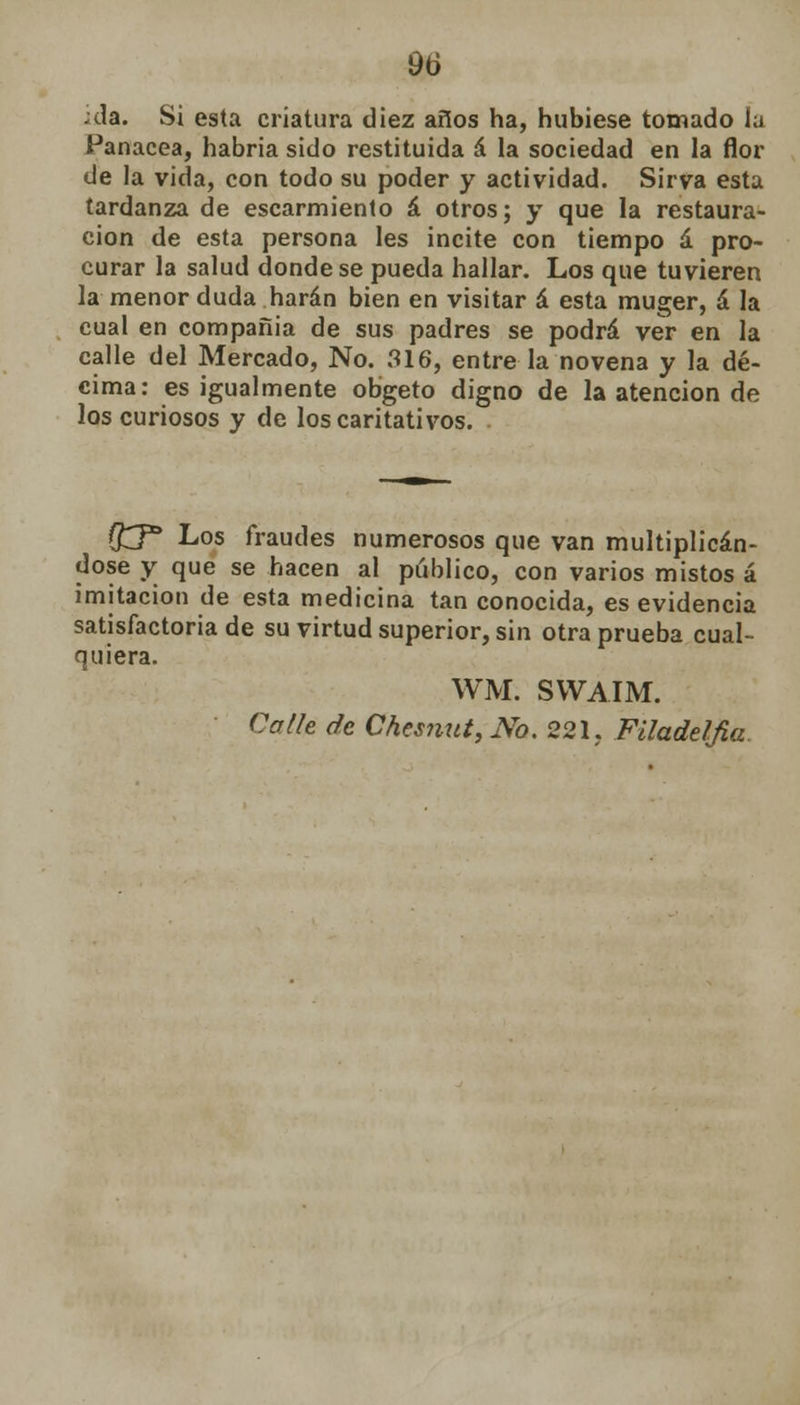 96

ida. Si esta criatura diez años ha, hubiese tomado la Panacea, habria sido restituida á la sociedad en la flor de la vida, con todo su poder y actividad. Sirva esta tardanza de escarmiento á otros; y que la restauracion de esta persona les incite con tiempo á procurar la salud donde se pueda hallar. Los que tuvieren la menor duda harán bien en visitar á esta muger, á la cual en compañia de sus padres se podrá ver en la calle del Mercado, No. 316, entre la novena y la décima: es igualmente obgeto digno de la atencion de los curiosos y de los caritativos.

☞ Los fraudes numerosos que van multiplicándose y que se hacen al público, con varios mistos á imitacion de esta medicina tan conocida, es evidencia satisfactoria de su virtud superior, sin otra prueba cualquiera.

WM. SWAIM.
Calle de Chesnut, No. 221, Filadelfia.